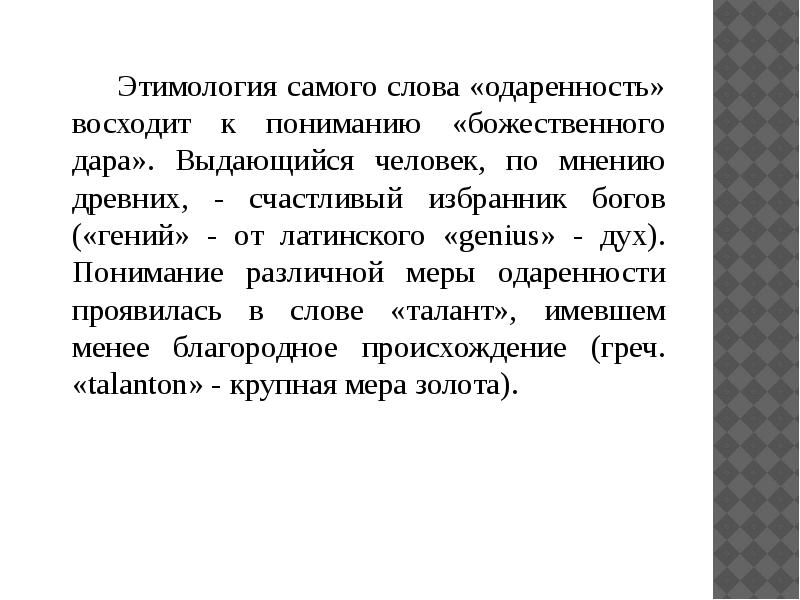 Этимология самого слова «одаренность» восходит к пониманию «божественного дара». Выдающийся человек, по мнению древних, - счастливый избранник богов («гений» - от латинского «genius» - дух). Понимание различной меры одаренности проявилась в слове «талант», имевшем менее благородное происхождение (греч. «talanton» - крупная мера золота).